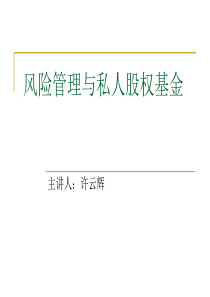 风险管理与私人股权基金

主讲人：许云辉